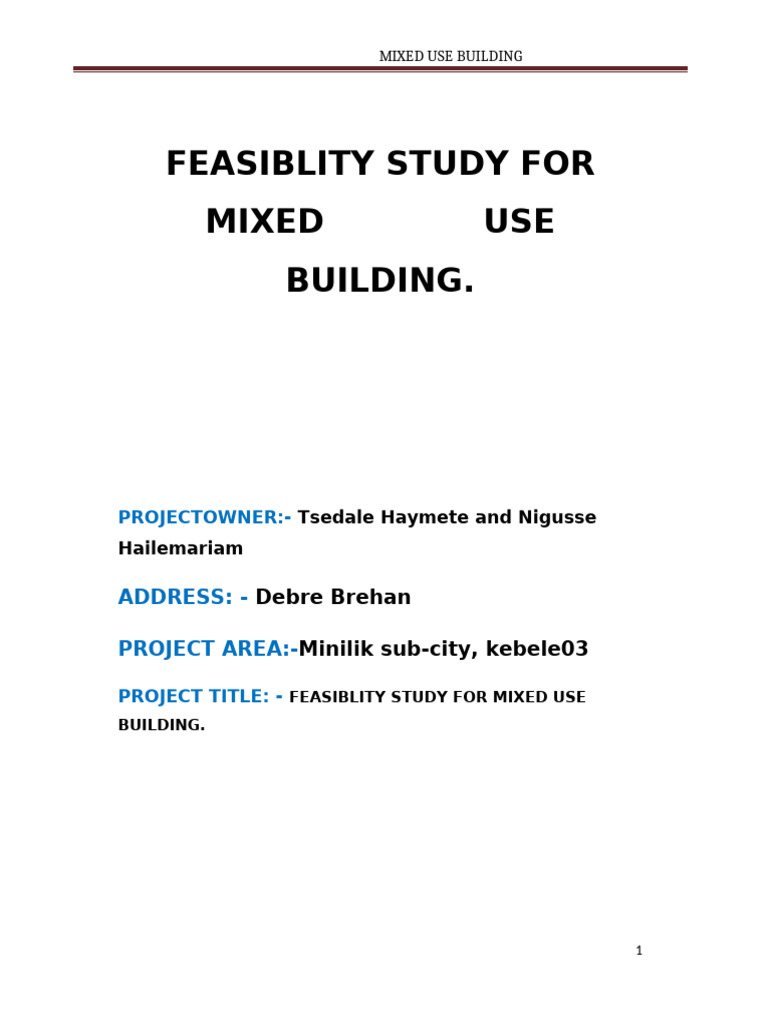 MIXED USE BUILDING

FEASIBLITY STUDY FOR MIXED USE BUILDING.

PROJECTOWNER:- Tsedale Haymete and Nigusse Hailemariam

ADDRESS: - Debre Brehan

PROJECT AREA:-Minilik sub-city, kebele03

PROJECT TITLE: - FEASIBLITY STUDY FOR MIXED USE BUILDING.

1